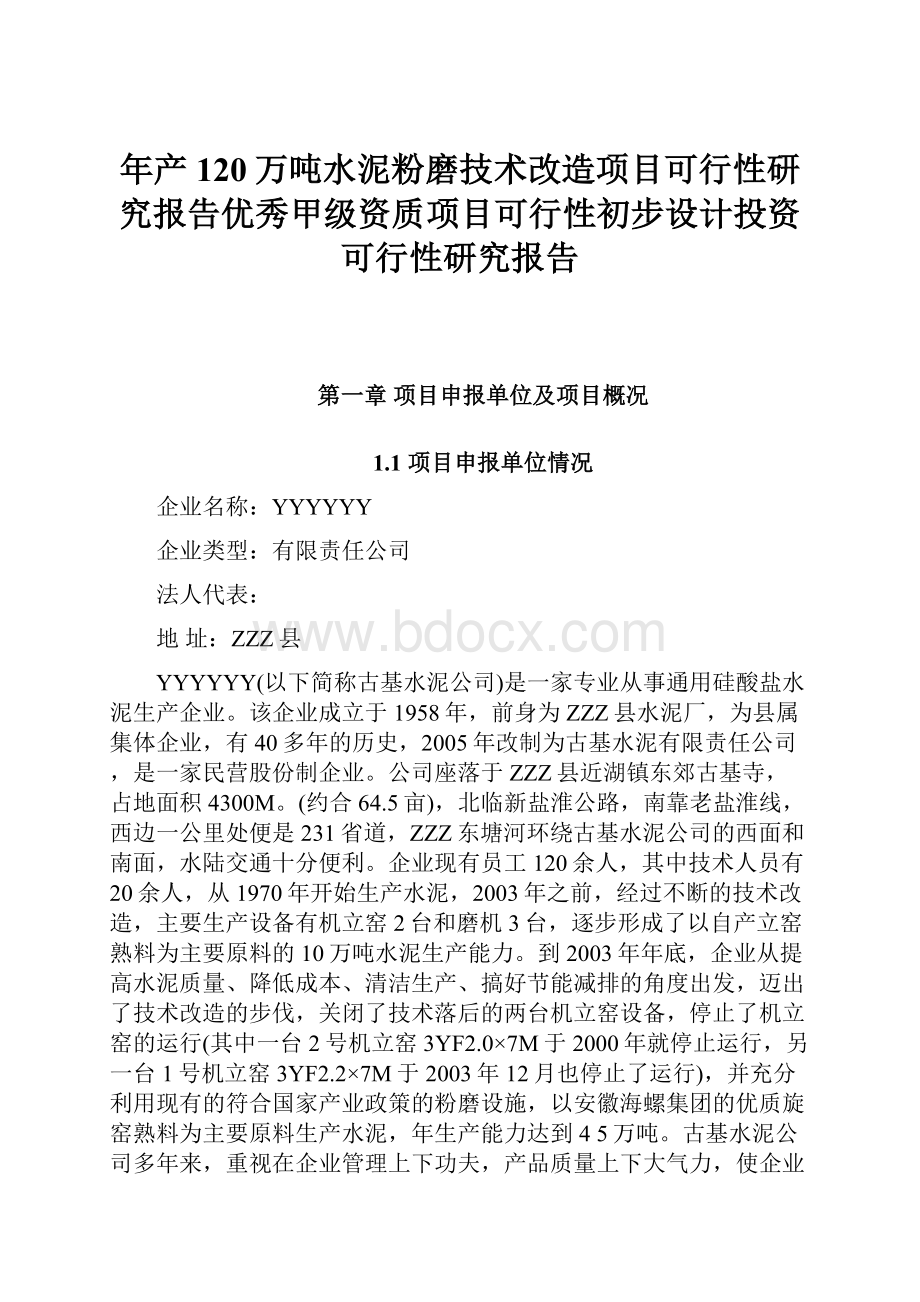 年产120万吨水泥粉磨技术改造项目可行性研究报告优秀甲级资质项目可行性初步设计投资可行性研究报告

第一章 项目申报单位及项目概况

1.1 项目申报单位情况

企业名称：YYYYYY

企业类型：有限责任公司

法人代表：

地 址：ZZZ县

www.bdocx.com

YYYYYY(以下简称古基水泥公司)是一家专业从事通用硅酸盐水泥生产企业。该企业成立于1958年，前身为ZZZ县水泥厂，为县属集体企业，有40多年的历史，2005年改制为古基水泥有限责任公司，是一家民营股份制企业。公司座落于ZZZ县近湖镇东郊古基寺，占地面积4300M。(约合64.5亩)，北临新盐淮公路，南靠老盐淮线，西边一公里处便是231省道，ZZZ东塘河环绕古基水泥公司的西面和南面，水陆交通十分便利。企业现有员工120余人，其中技术人员有20余人，从1970年开始生产水泥，2003年之前，经过不断的技术改造，主要生产设备有机立窑2台和磨机3台，逐步形成了以自产立窑熟料为主要原料的10万吨水泥生产能力。到2003年年底，企业从提高水泥质量、降低成本、清洁生产、搞好节能减排的角度出发，迈出了技术改造的步伐，关闭了技术落后的两台机立窑设备，停止了机立窑的运行(其中一台2号机立窑3YF2.0×7M于2000年就停止运行，另一台1号机立窑3YF2.2×7M于2003年12月也停止了运行)，并充分利用现有的符合国家产业政策的粉磨设施，以安徽海螺集团的优质旋窑熟料为主要原料生产水泥，年生产能力达到4 5万吨。古基水泥公司多年来，重视在企业管理上下功夫，产品质量上下大气力，使企业